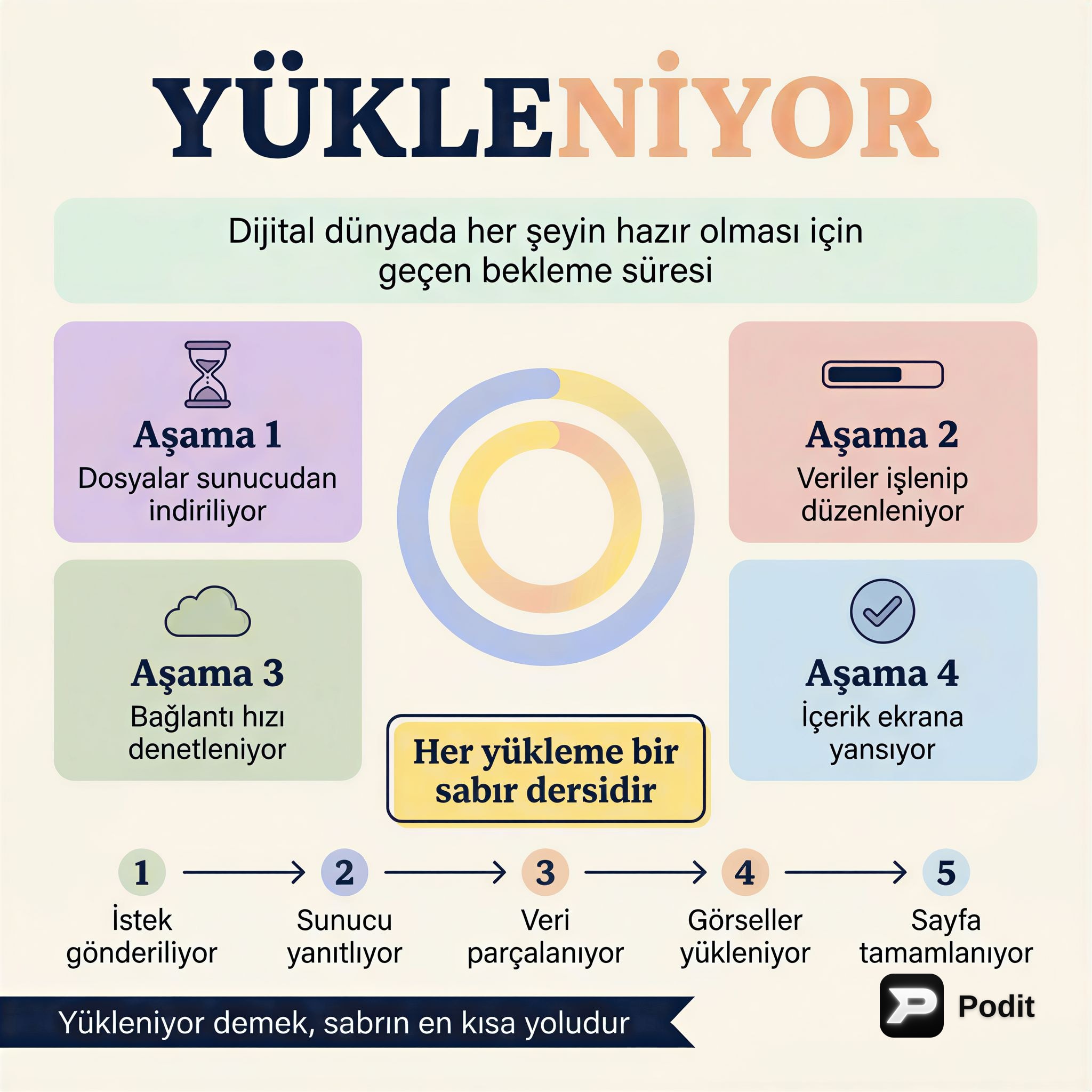 YÜKLENİYOR

Dijital dünyada her şeyin hazır olması için geçen bekleme süresi

Aşama 1
Dosyalar sunucudan indiriliyor

Aşama 2
Veriler işlenip düzenleniyor

Aşama 3
Bağlantı hızı denetleniyor

Aşama 4
İçerik ekrana yansıyor

Her yükleme bir sabır dersidir

1 İstek gönderiliyor

2 Sunucu yanıtlıyor

3 Veri parçalanıyor

4 Görseller yükleniyor

5 Sayfa tamamlanıyor

Yükleniyor demek, sabrın en kısa yoludur

Podit